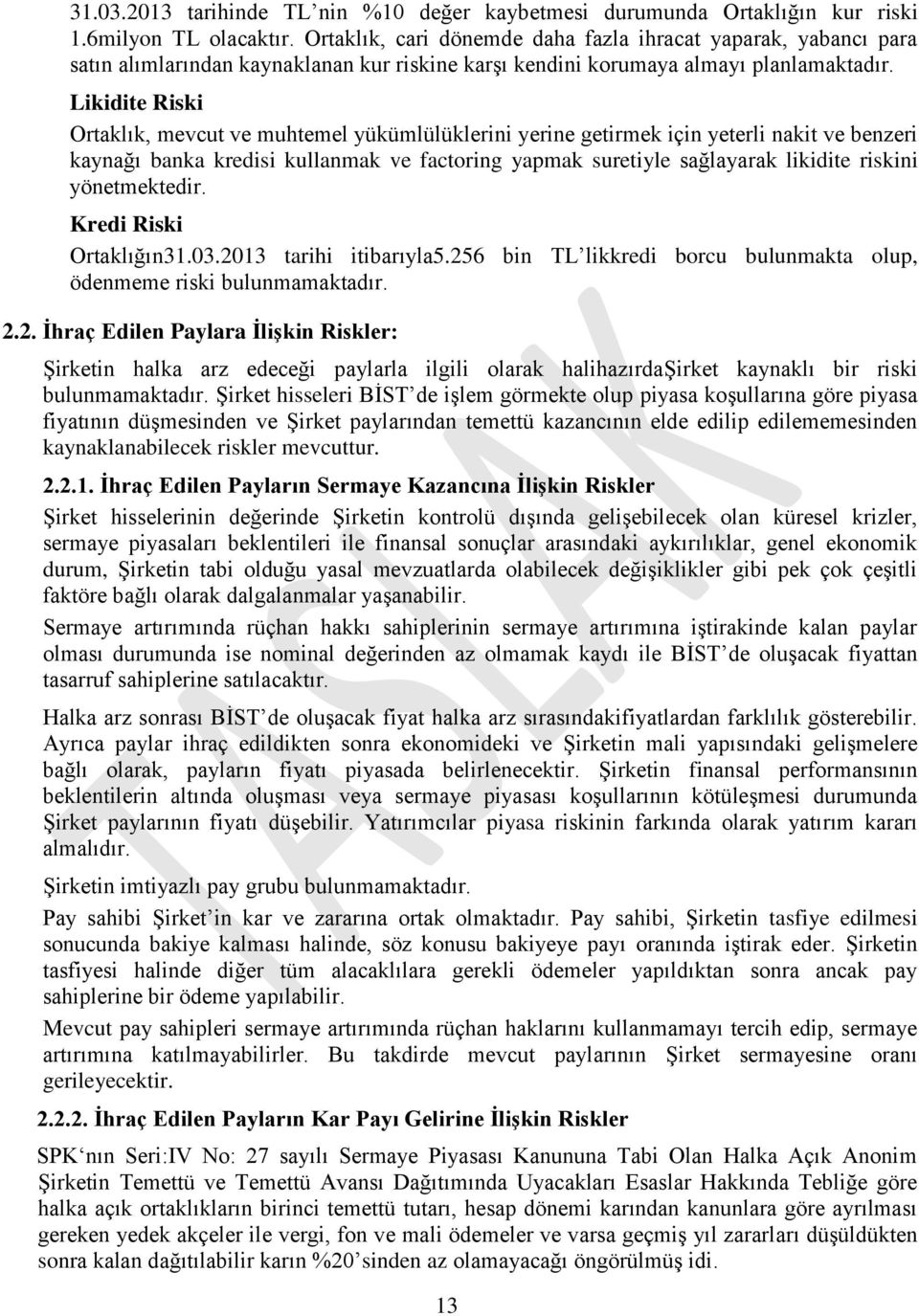 31.03.2013 tarihinde TL'nin %10 değer kaybetmesi durumunda Ortaklığın kur riski 1.6milyon TL olacaktır. Ortaklık, cari dönemde daha fazla ihracat yaparak, yabancı para satın alımlarından kaynaklanan kur riskine karşı kendini korumaya almayı planlamaktadır.

Likidite Riski

Ortaklık, mevcut ve muhtemel yükümlülüklerini yerine getirmek için yeterli nakit ve benzeri kaynağı banka kredisi kullanmak ve factoring yapmak suretiyle sağlayarak likidite riskini yönetmektedir.

Kredi Riski

Ortaklığın31.03.2013 tarihi itibarıyla5.256 bin TL'likkredi borcu bulunmakta olup, ödenmeme riski bulunmamaktadır.

2.2. İhraç Edilen Paylara İlişkin Riskler:

Şirketin halka arz edeceği paylarla ilgili olarak halihazırdaŞirket kaynaklı bir riski bulunmamaktadır. Şirket hisseleri BİST'de işlem görmekte olup piyasa koşullarına göre piyasa fiyatının düşmesinden ve Şirket paylarından temettü kazancının elde edilip edilememesinden kaynaklanabilecek riskler mevcuttur.

2.2.1. İhraç Edilen Payların Sermaye Kazancına İlişkin Riskler

Şirket hisselerinin değerinde Şirketin kontrolü dışında gelişebilecek olan küresel krizler, sermaye piyasaları beklentileri ile finansal sonuçlar arasındaki aykırılıklar, genel ekonomik durum, Şirketin tabi olduğu yasal mevzuatlarda olabilecek değişiklikler gibi pek çok çeşitli faktöre bağlı olarak dalgalanmalar yaşanabilir.

Sermaye artırımında rüçhan hakkı sahiplerinin sermaye artırımına iştirakinde kalan paylar olması durumunda ise nominal değerinden az olmamak kaydı ile BİST'de oluşacak fiyattan tasarruf sahiplerine satılacaktır.

Halka arz sonrası BİST'de oluşacak fiyat halka arz sırasındakifiyatlardan farklılık gösterebilir. Ayrıca paylar ihraç edildikten sonra ekonomideki ve Şirketin mali yapısındaki gelişmelere bağlı olarak, payların fiyatı piyasada belirlenecektir. Şirketin finansal performansının beklentilerin altında oluşması veya sermaye piyasası koşullarının kötüleşmesi durumunda Şirket paylarının fiyatı düşebilir. Yatırımcılar piyasa riskinin farkında olarak yatırım kararı almalıdır.

Şirketin imtiyazlı pay grubu bulunmamaktadır.

Pay sahibi Şirket'in kar ve zararına ortak olmaktadır. Pay sahibi, Şirketin tasfiye edilmesi sonucunda bakiye kalması halinde, söz konusu bakiyeye payı oranında iştirak eder. Şirketin tasfiyesi halinde diğer tüm alacaklılara gerekli ödemeler yapıldıktan sonra ancak pay sahiplerine bir ödeme yapılabilir.

Mevcut pay sahipleri sermaye artırımında rüçhan haklarını kullanmamayı tercih edip, sermaye artırımına katılmayabilirler. Bu takdirde mevcut paylarının Şirket sermayesine oranı gerileyecektir.

2.2.2. İhraç Edilen Payların Kar Payı Gelirine İlişkin Riskler

SPK'nın Seri:IV No: 27 sayılı Sermaye Piyasası Kanununa Tabi Olan Halka Açık Anonim Şirketin Temettü ve Temettü Avansı Dağıtımında Uyacakları Esaslar Hakkında Tebliğe göre halka açık ortaklıkların birinci temettü tutarı, hesap dönemi karından kanunlara göre ayrılması gereken yedek akçeler ile vergi, fon ve mali ödemeler ve varsa geçmiş yıl zararları düşüldükten sonra kalan dağıtılabilir karın %20'sinden az olamayacağı öngörülmüş idi.

13

TASLAK